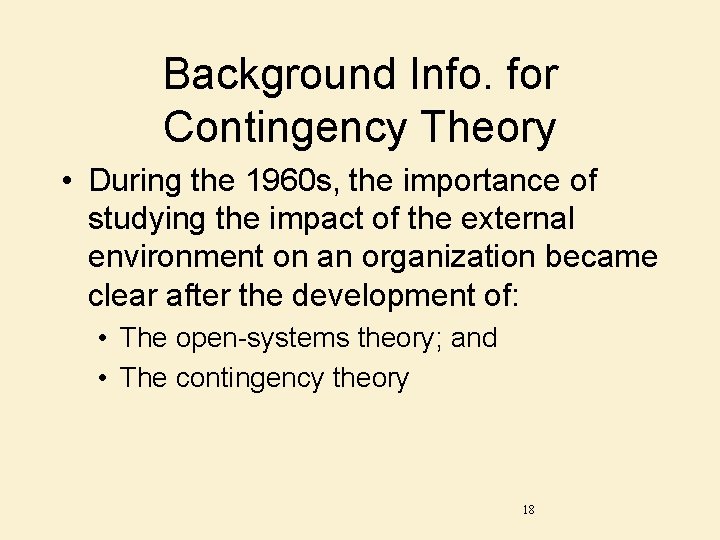 Background Info. for Contingency Theory

• During the 1960s, the importance of studying the impact of the external environment on an organization became clear after the development of:
• The open-systems theory; and
• The contingency theory

18